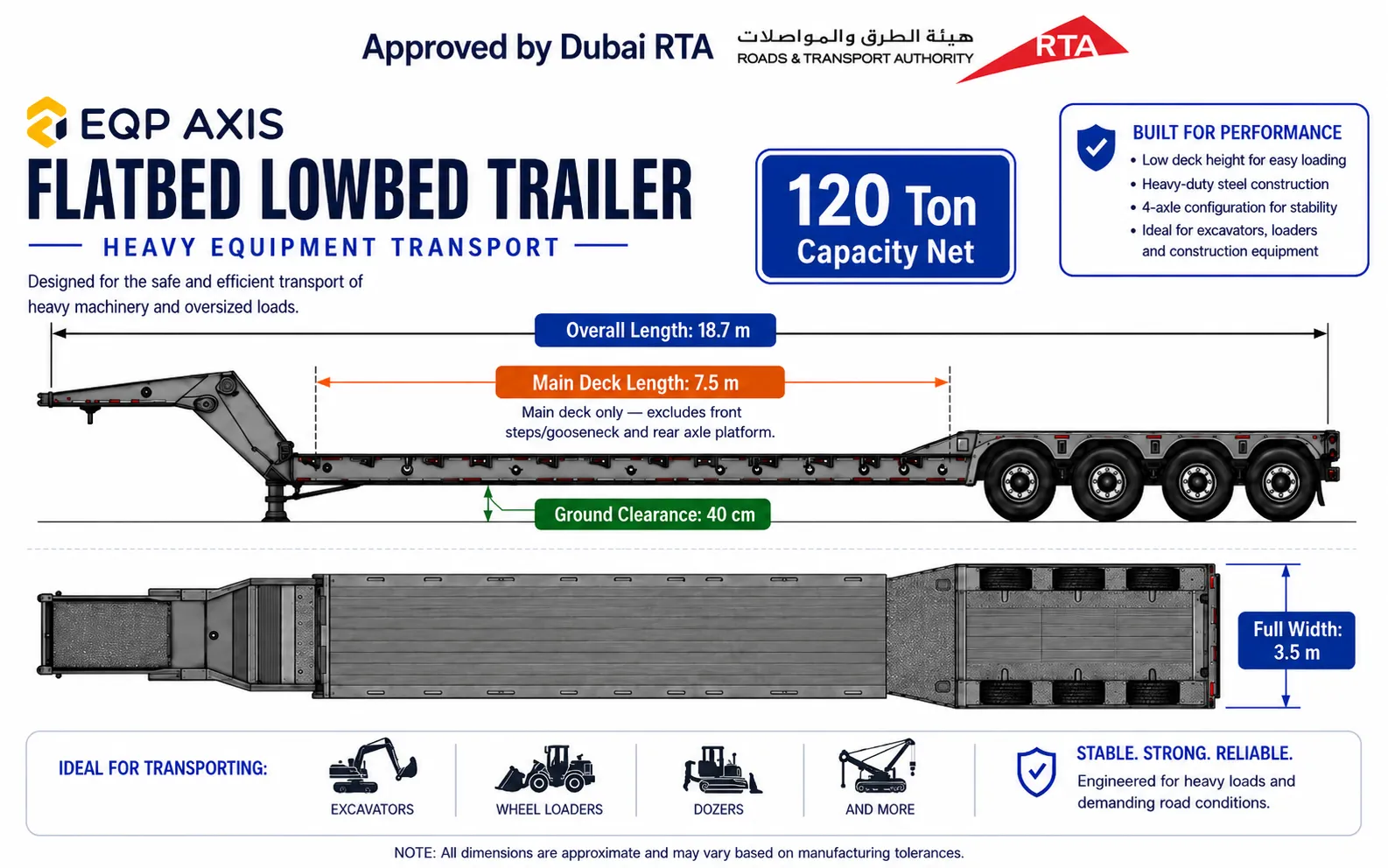 Approved by Dubai RTA

هيئة الطرق والمواصلات
ROADS & TRANSPORT AUTHORITY

RTA

EQP AXIS

FLATBED LOWBED TRAILER

HEAVY EQUIPMENT TRANSPORT

Designed for the safe and efficient transport of heavy machinery and oversized loads.

120 Ton
Capacity Net

BUILT FOR PERFORMANCE
• Low deck height for easy loading
• Heavy-duty steel construction
• 4-axle configuration for stability
• Ideal for excavators, loaders and construction equipment

Overall Length: 18.7 m

Main Deck Length: 7.5 m

Main deck only — excludes front steps/gooseneck and rear axle platform.

Ground Clearance: 40 cm

Full Width: 3.5 m

IDEAL FOR TRANSPORTING:

EXCAVATORS

WHEEL LOADERS

DOZERS

AND MORE

STABLE. STRONG. RELIABLE.
Engineered for heavy loads and demanding road conditions.

NOTE: All dimensions are approximate and may vary based on manufacturing tolerances.